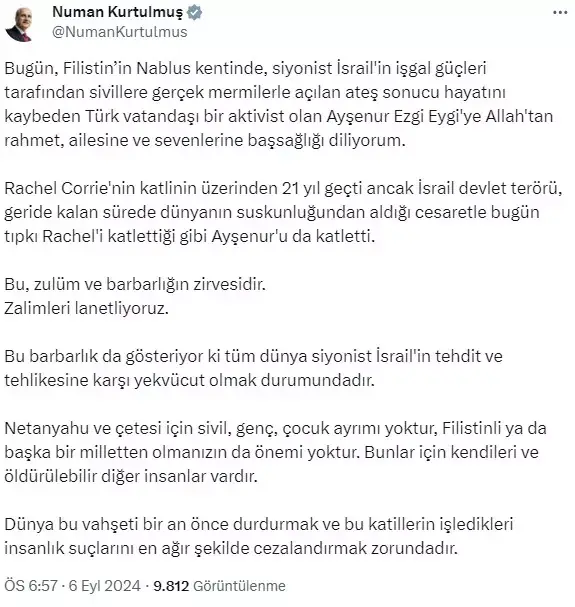 Numan Kurtulmuş
@NumanKurtulmus

Bugün, Filistin'in Nablus kentinde, siyonist İsrail'in işgal güçleri tarafından sivillere gerçek mermilerle açılan ateş sonucu hayatını kaybeden Türk vatandaşı bir aktivist olan Ayşenur Ezgi Eygi'ye Allah'tan rahmet, ailesine ve sevenlerine başsağlığı diliyorum.

Rachel Corrie'nin katlinin üzerinden 21 yıl geçti ancak İsrail devlet terörü, geride kalan sürede dünyanın suskunluğundan aldığı cesaretle bugün tıpkı Rachel'i katlettiği gibi Ayşenur'u da katletti.

Bu, zulüm ve barbarlığın zirvesidir.
Zalimleri lanetliyoruz.

Bu barbarlık da gösteriyor ki tüm dünya siyonist İsrail'in tehdit ve tehlikesine karşı yekvücut olmak durumundadır.

Netanyahu ve çetesi için sivil, genç, çocuk ayrımı yoktur, Filistinli ya da başka bir milletten olmanızın da önemi yoktur. Bunlar için kendileri ve öldürülebilir diğer insanlar vardır.

Dünya bu vahşeti bir an önce durdurmak ve bu katillerin işledikleri insanlık suçlarını en ağır şekilde cezalandırmak zorundadır.

ÖS 6:57 · 6 Eyl 2024 · 9.812 Görüntülenme